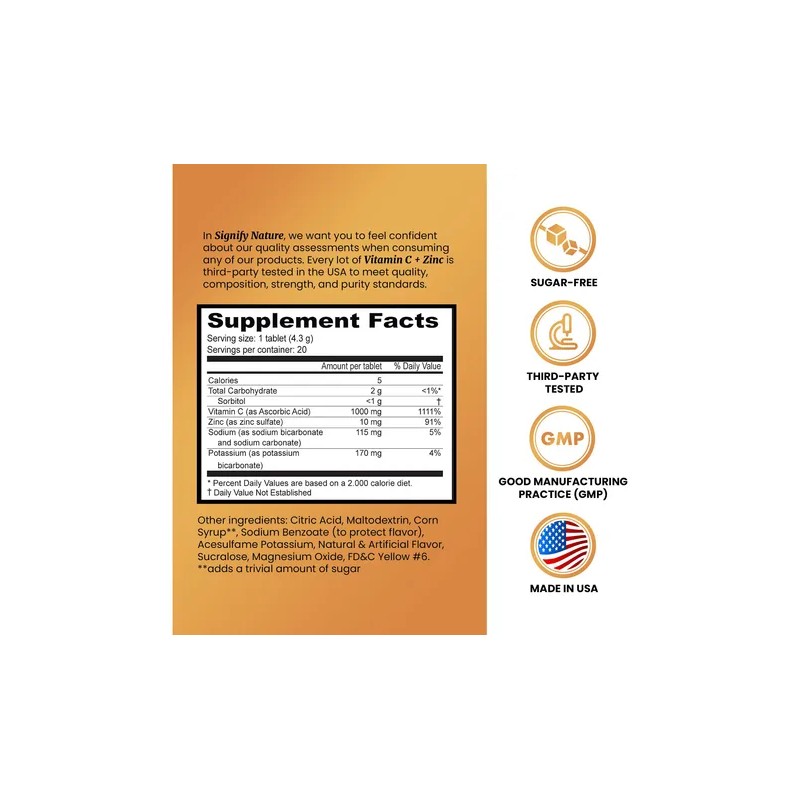 In Signify Nature, we want you to feel confident about our quality assessments when consuming any of our products. Every lot of Vitamin C + Zinc is third-party tested in the USA to meet quality, composition, strength, and purity standards.

Supplement Facts
Serving size: 1 tablet (4.3 g)
Servings per container: 20

| | Amount per tablet | % Daily Value |
|---|---|---|
| Calories | 5 | |
| Total Carbohydrate | 2 g | <1%* |
| Sorbitol | <1 g | † |
| Vitamin C (as Ascorbic Acid) | 1000 mg | 1111% |
| Zinc (as zinc sulfate) | 10 mg | 91% |
| Sodium (as sodium bicarbonate and sodium carbonate) | 115 mg | 5% |
| Potassium (as potassium bicarbonate) | 170 mg | 4% |

* Percent Daily Values are based on a 2.000 calorie diet.
† Daily Value Not Established

Other ingredients: Citric Acid, Maltodextrin, Corn Syrup**, Sodium Benzoate (to protect flavor), Acesulfame Potassium, Natural & Artificial Flavor, Sucralose, Magnesium Oxide, FD&C Yellow #6.
**adds a trivial amount of sugar

SUGAR-FREE

THIRD-PARTY TESTED

GMP
GOOD MANUFACTURING PRACTICE (GMP)

MADE IN USA